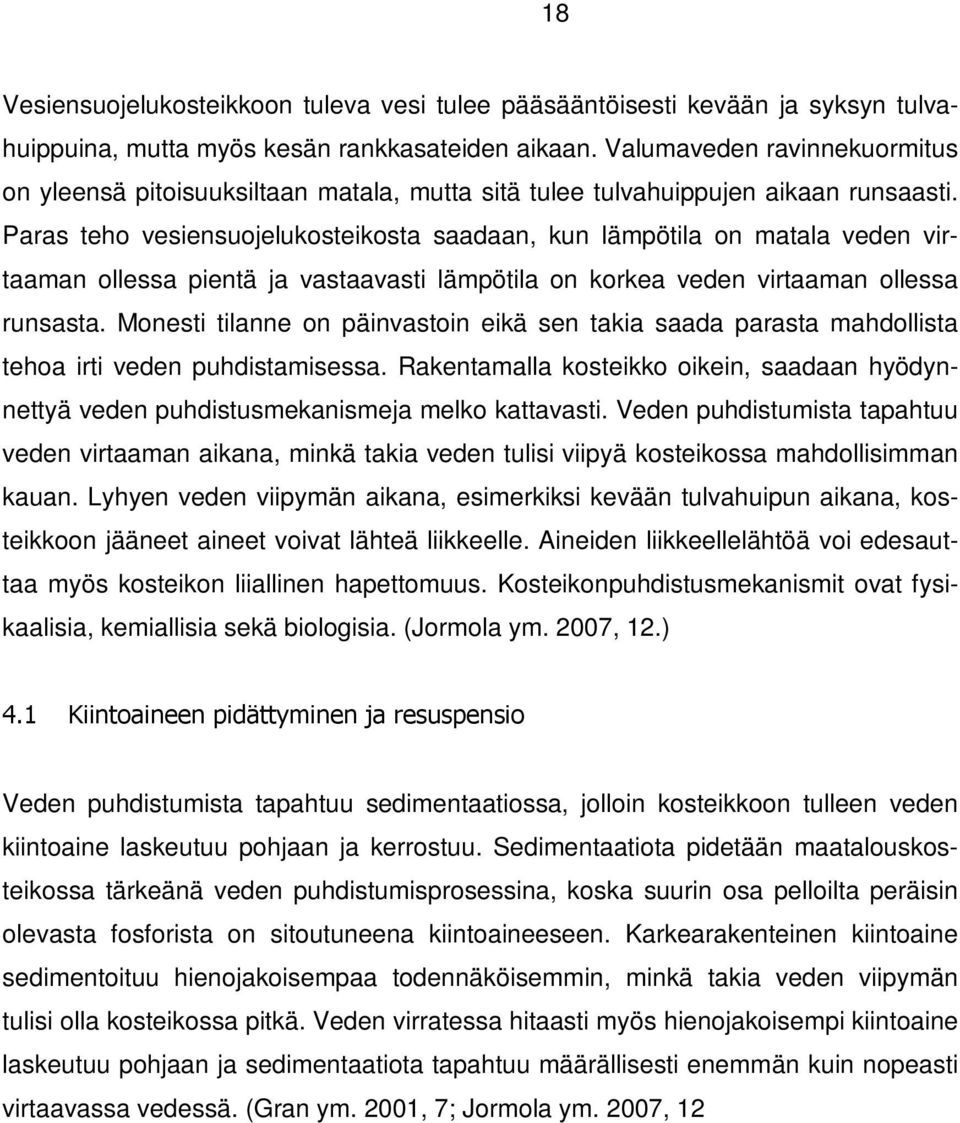 18

Vesiensuojelukosteikkoon tuleva vesi tulee pääsääntöisesti kevään ja syksyn tulvahuippuina, mutta myös kesän rankkasateiden aikaan. Valumaveden ravinnekuormitus on yleensä pitoisuuksiltaan matala, mutta sitä tulee tulvahuippujen aikaan runsaasti. Paras teho vesiensuojelukosteikosta saadaan, kun lämpötila on matala veden virtaaman ollessa pientä ja vastaavasti lämpötila on korkea veden virtaaman ollessa runsasta. Monesti tilanne on päinvastoin eikä sen takia saada parasta mahdollista tehoa irti veden puhdistamisessa. Rakentamalla kosteikko oikein, saadaan hyödynnettyä veden puhdistusmekanismeja melko kattavasti. Veden puhdistumista tapahtuu veden virtaaman aikana, minkä takia veden tulisi viipyä kosteikossa mahdollisimman kauan. Lyhyen veden viipymän aikana, esimerkiksi kevään tulvahuipun aikana, kosteikkoon jääneet aineet voivat lähteä liikkeelle. Aineiden liikkeellelähtöä voi edesauttaa myös kosteikon liiallinen hapettomuus. Kosteikonpuhdistusmekanismit ovat fysikaalisia, kemiallisia sekä biologisia. (Jormola ym. 2007, 12.)

4.1 Kiintoaineen pidättyminen ja resuspensio

Veden puhdistumista tapahtuu sedimentaatiossa, jolloin kosteikkoon tulleen veden kiintoaine laskeutuu pohjaan ja kerrostuu. Sedimentaatiota pidetään maatalouskosteikossa tärkeänä veden puhdistumisprosessina, koska suurin osa pelloilta peräisin olevasta fosforista on sitoutuneena kiintoaineeseen. Karkearakenteinen kiintoaine sedimentoituu hienojakoisempaa todennäköisemmin, minkä takia veden viipymän tulisi olla kosteikossa pitkä. Veden virratessa hitaasti myös hienojakoisempi kiintoaine laskeutuu pohjaan ja sedimentaatiota tapahtuu määrällisesti enemmän kuin nopeasti virtaavassa vedessä. (Gran ym. 2001, 7; Jormola ym. 2007, 12